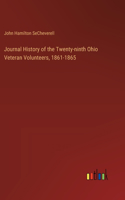 John Hamilton SeCheverell

Journal History of the Twenty-ninth Ohio Veteran Volunteers, 1861-1865

outlook